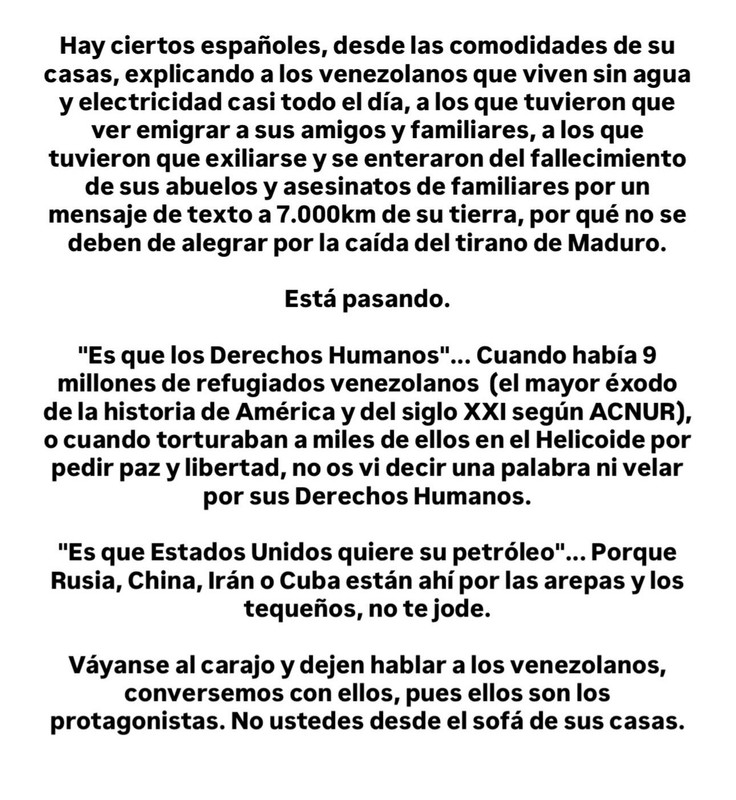 Hay ciertos españoles, desde las comodidades de su casas, explicando a los venezolanos que viven sin agua y electricidad casi todo el día, a los que tuvieron que ver emigrar a sus amigos y familiares, a los que tuvieron que exiliarse y se enteraron del fallecimiento de sus abuelos y asesinatos de familiares por un mensaje de texto a 7.000km de su tierra, por qué no se deben de alegrar por la caída del tirano de Maduro.

Está pasando.

"Es que los Derechos Humanos"... Cuando había 9 millones de refugiados venezolanos (el mayor éxodo de la historia de América y del siglo XXI según ACNUR), o cuando torturaban a miles de ellos en el Helicoide por pedir paz y libertad, no os vi decir una palabra ni velar por sus Derechos Humanos.

"Es que Estados Unidos quiere su petróleo"... Porque Rusia, China, Irán o Cuba están ahí por las arepas y los tequeños, no te jode.

Váyanse al carajo y dejen hablar a los venezolanos, conversemos con ellos, pues ellos son los protagonistas. No ustedes desde el sofá de sus casas.